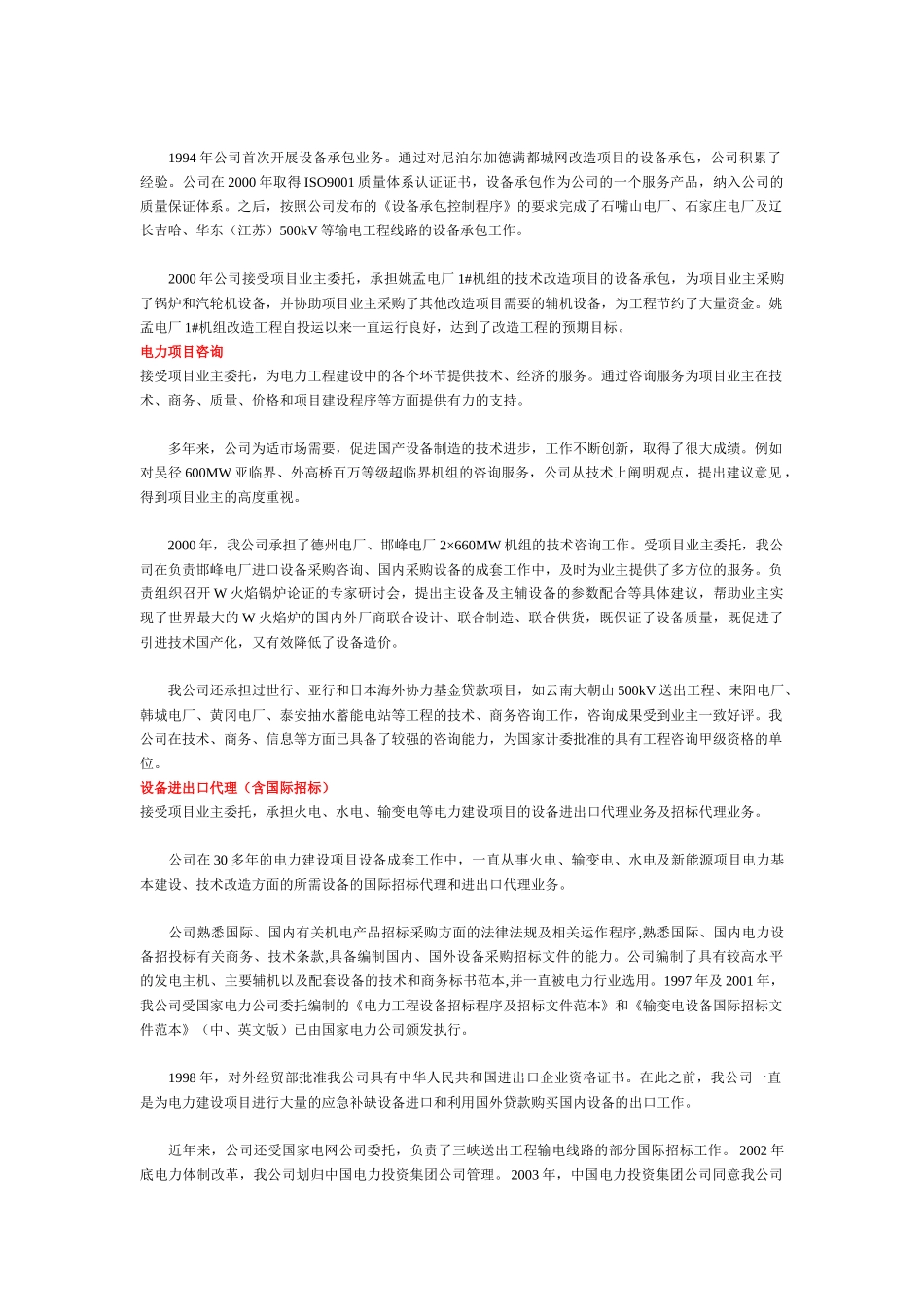 1994 年公司首次开展设备承包业务。通过对尼泊尔加德满都城网改造项目的设备承包，公司积累了经验。公司在 2000 年取得 ISO9001 质量体系认证证书，设备承包作为公司的一个服务产品，纳入公司的质量保证体系。之后，按照公司发布的《设备承包控制程序》的要求完成了石嘴山电厂、石家庄电厂及辽长吉哈、华东（江苏）500kV 等输电工程线路的设备承包工作。

2000 年公司接受项目业主委托，承担姚孟电厂 1#机组的技术改造项目的设备承包，为项目业主采购了锅炉和汽轮机设备，并协助项目业主采购了其他改造项目需要的辅机设备，为工程节约了大量资金。姚孟电厂 1#机组改造工程自投运以来一直运行良好，达到了改造工程的预期目标。

电力项目咨询

接受项目业主委托，为电力工程建设中的各个环节提供技术、经济的服务。通过咨询服务为项目业主在技术、商务、质量、价格和项目建设程序等方面提供有力的支持。

多年来，公司为适市场需要，促进国产设备制造的技术进步，工作不断创新，取得了很大成绩。例如对吴径 600MW 亚临界、外高桥百万等级超临界机组的咨询服务，公司从技术上阐明观点，提出建议意见，得到项目业主的高度重视。

2000 年，我公司承担了德州电厂、邯峰电厂 2×660MW 机组的技术咨询工作。受项目业主委托，我公司在负责邯峰电厂进口设备采购咨询、国内采购设备的成套工作中，及时为业主提供了多方位的服务。负责组织召开 W 火焰锅炉论证的专家研讨会，提出主设备及主辅设备的参数配合等具体建议，帮助业主实现了世界最大的 W 火焰炉的国内外厂商联合设计、联合制造、联合供货，既保证了设备质量，既促进了引进技术国产化，又有效降低了设备造价。

我公司还承担过世行、亚行和日本海外协力基金贷款项目，如云南大朝山 500kV 送出工程、耒阳电厂、韩城电厂、黄冈电厂、泰安抽水蓄能电站等工程的技术、商务咨询工作，咨询成果受到业主一致好评。我公司在技术、商务、信息等方面已具备了较强的咨询能力，为国家计委批准的具有工程咨询甲级资格的单位。

设备进出口代理（含国际招标）

接受项目业主委托，承担火电、水电、输变电等电力建设项目的设备进出口代理业务及招标代理业务。

公司在 30 多年的电力建设项目设备成套工作中，一直从事火电、输变电、水电及新能源项目电力基本建设、技术改造方面的所需设备的国际招标代理和进出口代理业务。

公司熟悉国际、国内有关机电产品招标采购方面的法律法规及相关运作程序,熟悉国际、国内电力设备招投标有关商务、技术条款,具备编制国内、国外设备采购招标文件的能力。公司编制了具有较高水平的发电主机、主要辅机以及配套设备的技术和商务标书范本,并一直被电力行业选用。1997 年及 2001 年，我公司受国家电力公司委托编制的《电力工程设备招标程序及招标文件范本》和《输变电设备国际招标文件范本》（中、英文版）已由国家电力公司颁发执行。

1998 年，对外经贸部批准我公司具有中华人民共和国进出口企业资格证书。在此之前，我公司一直是为电力建设项目进行大量的应急补缺设备进口和利用国外贷款购买国内设备的出口工作。

近年来，公司还受国家电网公司委托，负责了三峡送出工程输电线路的部分国际招标工作。 2002 年底电力体制改革，我公司划归中国电力投资集团公司管理。 2003 年，中国电力投资集团公司同意我公司